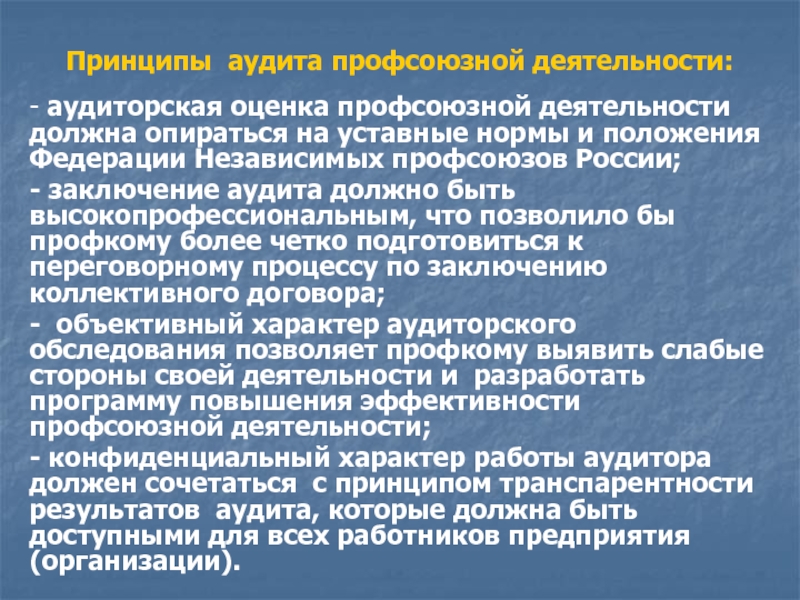 Принципы аудита профсоюзной деятельности:

- аудиторская оценка профсоюзной деятельности должна опираться на уставные нормы и положения Федерации Независимых профсоюзов России;

- заключение аудита должно быть высокопрофессиональным, что позволило бы профкому более четко подготовиться к переговорному процессу по заключению коллективного договора;

- объективный характер аудиторского обследования позволяет профкому выявить слабые стороны своей деятельности и разработать программу повышения эффективности профсоюзной деятельности;

- конфиденциальный характер работы аудитора должен сочетаться с принципом транспарентности результатов аудита, которые должна быть доступными для всех работников предприятия (организации).